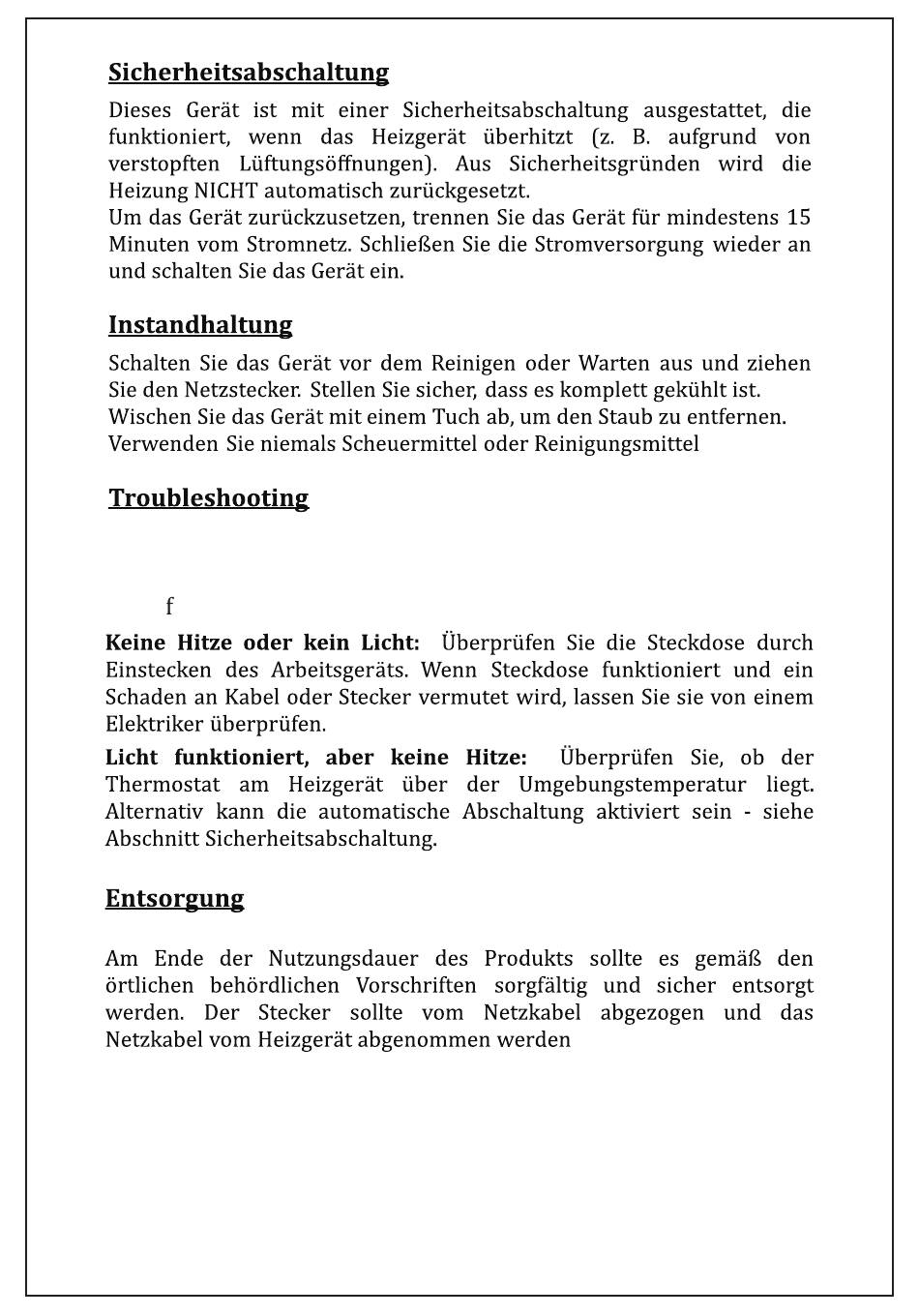 Sicherheitsabschaltung

Dieses Gerät ist mit einer Sicherheitsabschaltung ausgestattet, die funktioniert, wenn das Heizgerät überhitzt (z. B. aufgrund von verstopften Lüftungsöffnungen). Aus Sicherheitsgründen wird die Heizung NICHT automatisch zurückgesetzt.
Um das Gerät zurückzusetzen, trennen Sie das Gerät für mindestens 15 Minuten vom Stromnetz. Schließen Sie die Stromversorgung wieder an und schalten Sie das Gerät ein.

Instandhaltung

Schalten Sie das Gerät vor dem Reinigen oder Warten aus und ziehen Sie den Netzstecker. Stellen Sie sicher, dass es komplett gekühlt ist.
Wischen Sie das Gerät mit einem Tuch ab, um den Staub zu entfernen.
Verwenden Sie niemals Scheuermittel oder Reinigungsmittel

Troubleshooting

f

Keine Hitze oder kein Licht: Überprüfen Sie die Steckdose durch Einstecken des Arbeitsgeräts. Wenn Steckdose funktioniert und ein Schaden an Kabel oder Stecker vermutet wird, lassen Sie sie von einem Elektriker überprüfen.

Licht funktioniert, aber keine Hitze: Überprüfen Sie, ob der Thermostat am Heizgerät über der Umgebungstemperatur liegt. Alternativ kann die automatische Abschaltung aktiviert sein - siehe Abschnitt Sicherheitsabschaltung.

Entsorgung

Am Ende der Nutzungsdauer des Produkts sollte es gemäß den örtlichen behördlichen Vorschriften sorgfältig und sicher entsorgt werden. Der Stecker sollte vom Netzkabel abgezogen und das Netzkabel vom Heizgerät abgenommen werden